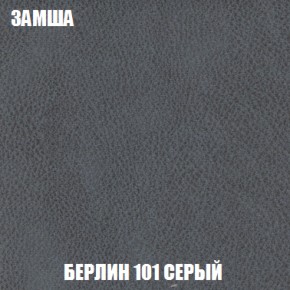 ЗАМША

БЕРЛИН 101 СЕРЫЙ